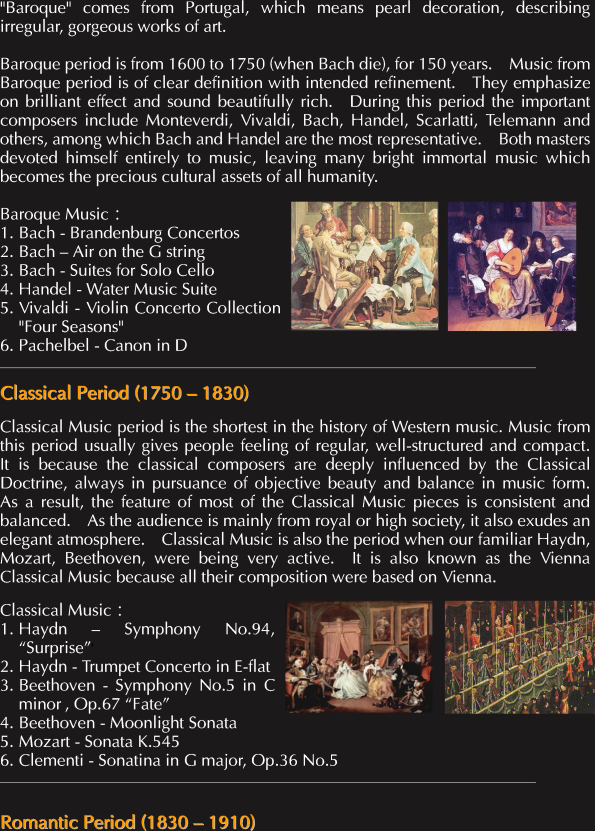 "Baroque" comes from Portugal, which means pearl decoration, describing irregular, gorgeous works of art.

Baroque period is from 1600 to 1750 (when Bach die), for 150 years. Music from Baroque period is of clear definition with intended refinement. They emphasize on brilliant effect and sound beautifully rich. During this period the important composers include Monteverdi, Vivaldi, Bach, Handel, Scarlatti, Telemann and others, among which Bach and Handel are the most representative. Both masters devoted himself entirely to music, leaving many bright immortal music which becomes the precious cultural assets of all humanity.

Baroque Music :
1. Bach - Brandenburg Concertos
2. Bach – Air on the G string
3. Bach - Suites for Solo Cello
4. Handel - Water Music Suite
5. Vivaldi - Violin Concerto Collection "Four Seasons"
6. Pachelbel - Canon in D

Classical Period (1750 – 1830)

Classical Music period is the shortest in the history of Western music. Music from this period usually gives people feeling of regular, well-structured and compact. It is because the classical composers are deeply influenced by the Classical Doctrine, always in pursuance of objective beauty and balance in music form. As a result, the feature of most of the Classical Music pieces is consistent and balanced. As the audience is mainly from royal or high society, it also exudes an elegant atmosphere. Classical Music is also the period when our familiar Haydn, Mozart, Beethoven, were being very active. It is also known as the Vienna Classical Music because all their composition were based on Vienna.

Classical Music :
1. Haydn – Symphony No.94, "Surprise"
2. Haydn - Trumpet Concerto in E-flat
3. Beethoven - Symphony No.5 in C minor , Op.67 "Fate"
4. Beethoven - Moonlight Sonata
5. Mozart - Sonata K.545
6. Clementi - Sonatina in G major, Op.36 No.5

Romantic Period (1830 – 1910)